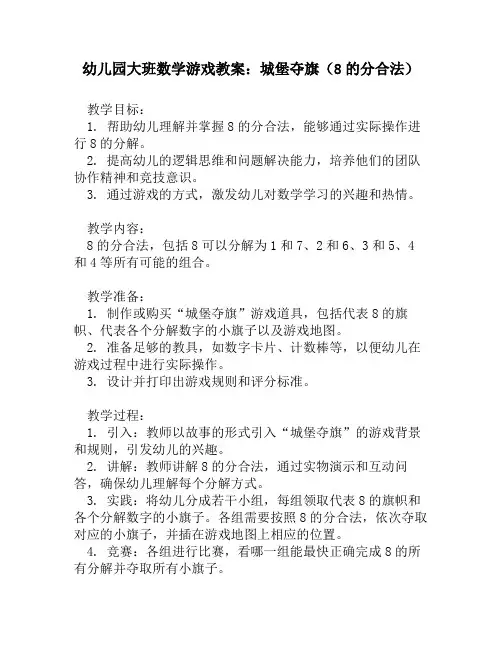 幼儿园大班数学游戏教案：城堡夺旗（8 的分合法）

教学目标：
1. 帮助幼儿理解并掌握 8 的分合法，能够通过实际操作进行 8 的分解。
2. 提高幼儿的逻辑思维和问题解决能力，培养他们的团队协作精神和竞技意识。
3. 通过游戏的方式，激发幼儿对数学学习的兴趣和热情。

教学内容：
8 的分合法，包括 8 可以分解为 1 和 7、2 和 6、3 和 5、4 和 4 等所有可能的组合。

教学准备：
1. 制作或购买“城堡夺旗”游戏道具，包括代表 8 的旗帜、代表各个分解数字的小旗子以及游戏地图。
2. 准备足够的教具，如数字卡片、计数棒等，以便幼儿在游戏过程中进行实际操作。
3. 设计并打印出游戏规则和评分标准。

教学过程：
1. 引入：教师以故事的形式引入“城堡夺旗”的游戏背景和规则，引发幼儿的兴趣。
2. 讲解：教师讲解 8 的分合法，通过实物演示和互动问答，确保幼儿理解每个分解方式。
3. 实践：将幼儿分成若干小组，每组领取代表 8 的旗帜和各个分解数字的小旗子。各组需要按照 8 的分合法，依次夺取对应的小旗子，并插在游戏地图上相应的位置。
4. 竞赛：各组进行比赛，看哪一组能最快正确完成 8 的所有分解并夺取所有小旗子。